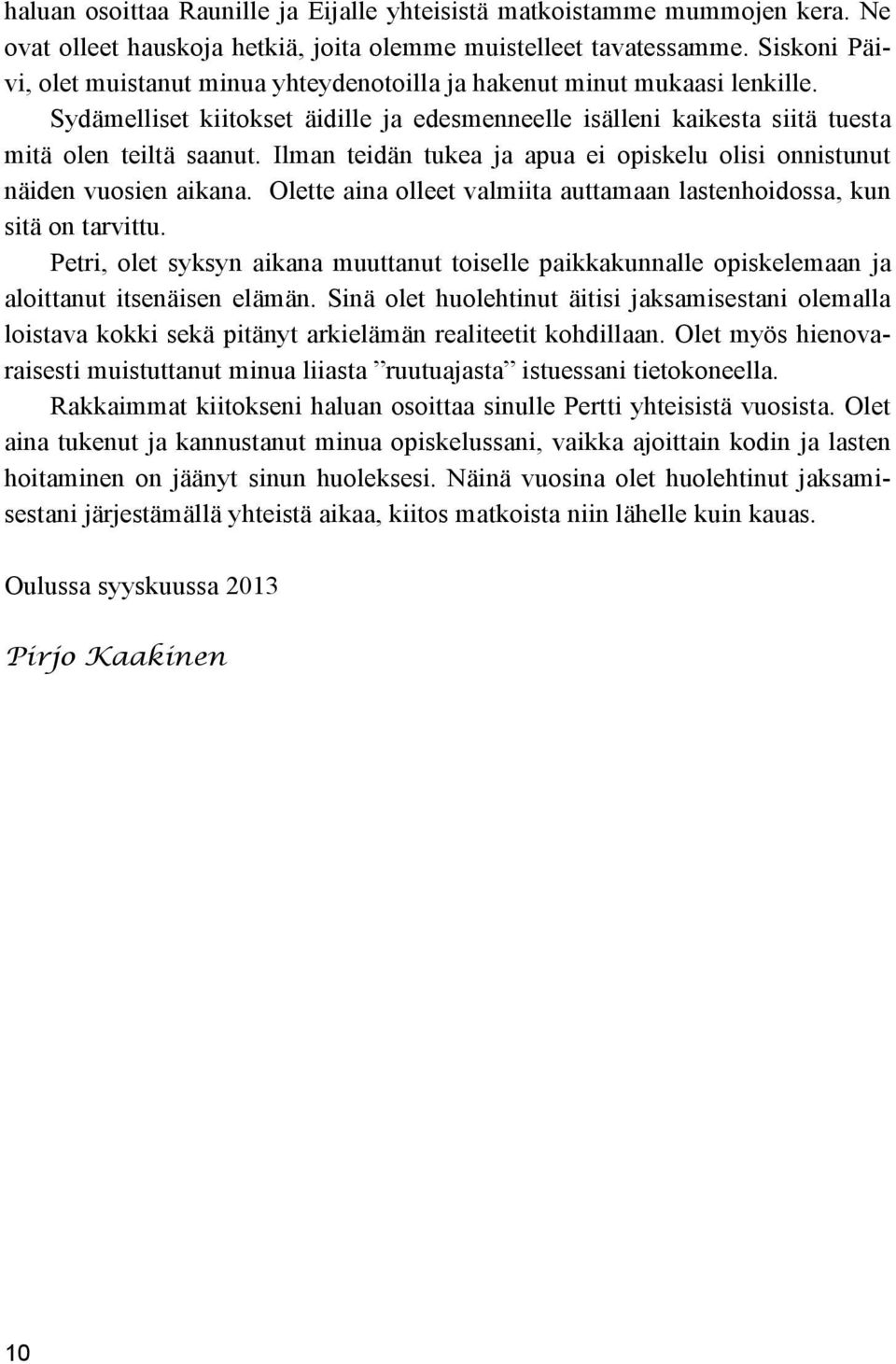 haluan osoittaa Raunille ja Eijalle yhteisistä matkoistamme mummojen kera. Ne ovat olleet hauskoja hetkiä, joita olemme muistelleet tavatessamme. Siskoni Päivi, olet muistanut minua yhteydenotoilla ja hakenut minut mukaasi lenkille.

Sydämelliset kiitokset äidille ja edesmenneelle isälleni kaikesta siitä tuesta mitä olen teiltä saanut. Ilman teidän tukea ja apua ei opiskelu olisi onnistunut näiden vuosien aikana. Olette aina olleet valmiita auttamaan lastenhoidossa, kun sitä on tarvittu.

Petri, olet syksyn aikana muuttanut toiselle paikkakunnalle opiskelemaan ja aloittanut itsenäisen elämän. Sinä olet huolehtinut äitisi jaksamisestani olemalla loistava kokki sekä pitänyt arkielämän realiteetit kohdillaan. Olet myös hienovaraisesti muistuttanut minua liiasta ”ruutuajasta” istuessani tietokoneella.

Rakkaimmat kiitokseni haluan osoittaa sinulle Pertti yhteisistä vuosista. Olet aina tukenut ja kannustanut minua opiskelussani, vaikka ajoittain kodin ja lasten hoitaminen on jäänyt sinun huoleksesi. Näinä vuosina olet huolehtinut jaksamisestani järjestämällä yhteistä aikaa, kiitos matkoista niin lähelle kuin kauas.

Oulussa syyskuussa 2013

Pirjo Kaakinen

10